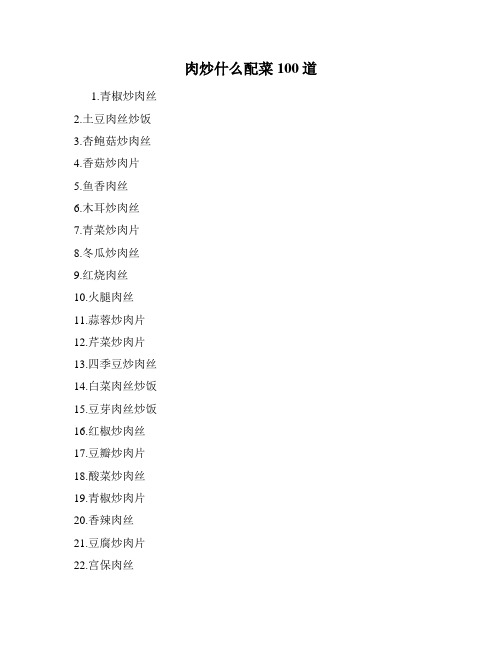 肉炒什么配菜 100 道

1.青椒炒肉丝
2.土豆肉丝炒饭
3.杏鲍菇炒肉丝
4.香菇炒肉片
5.鱼香肉丝
6.木耳炒肉丝
7.青菜炒肉片
8.冬瓜炒肉丝
9.红烧肉丝
10.火腿肉丝
11.蒜蓉炒肉片
12.芹菜炒肉片
13.四季豆炒肉丝
14.白菜肉丝炒饭
15.豆芽肉丝炒饭
16.红椒炒肉丝
17.豆瓣炒肉片
18.酸菜炒肉丝
19.青椒炒肉片
20.香辣肉丝
21.豆腐炒肉片
22.宫保肉丝